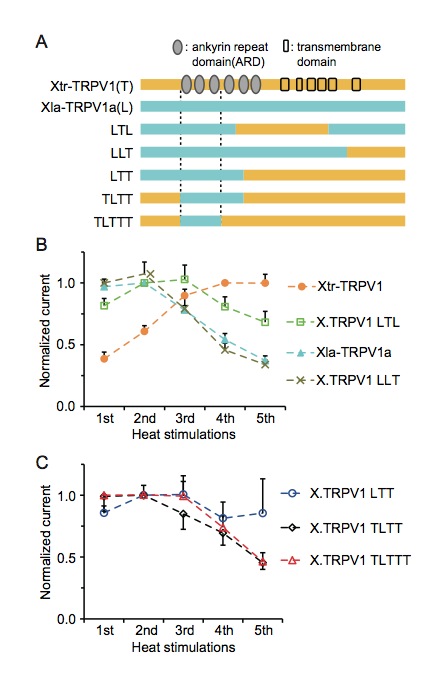 A

: ankyrin repeat domain(ARD)

: transmembrane domain

Xtr-TRPV1(T)

Xla-TRPV1a(L)

LTL

LLT

LTT

TLTT

TLTTT

B

Normalized current

1.0

0.5

0.0

1st 2nd 3rd 4th 5th

Heat stimulations

Xtr-TRPV1

X.TRPV1 LTL

Xla-TRPV1a

X.TRPV1 LLT

C

Normalized current

1.0

0.5

0.0

1st 2nd 3rd 4th 5th

Heat stimulations

X.TRPV1 LTT

X.TRPV1 TLTT

X.TRPV1 TLTTT